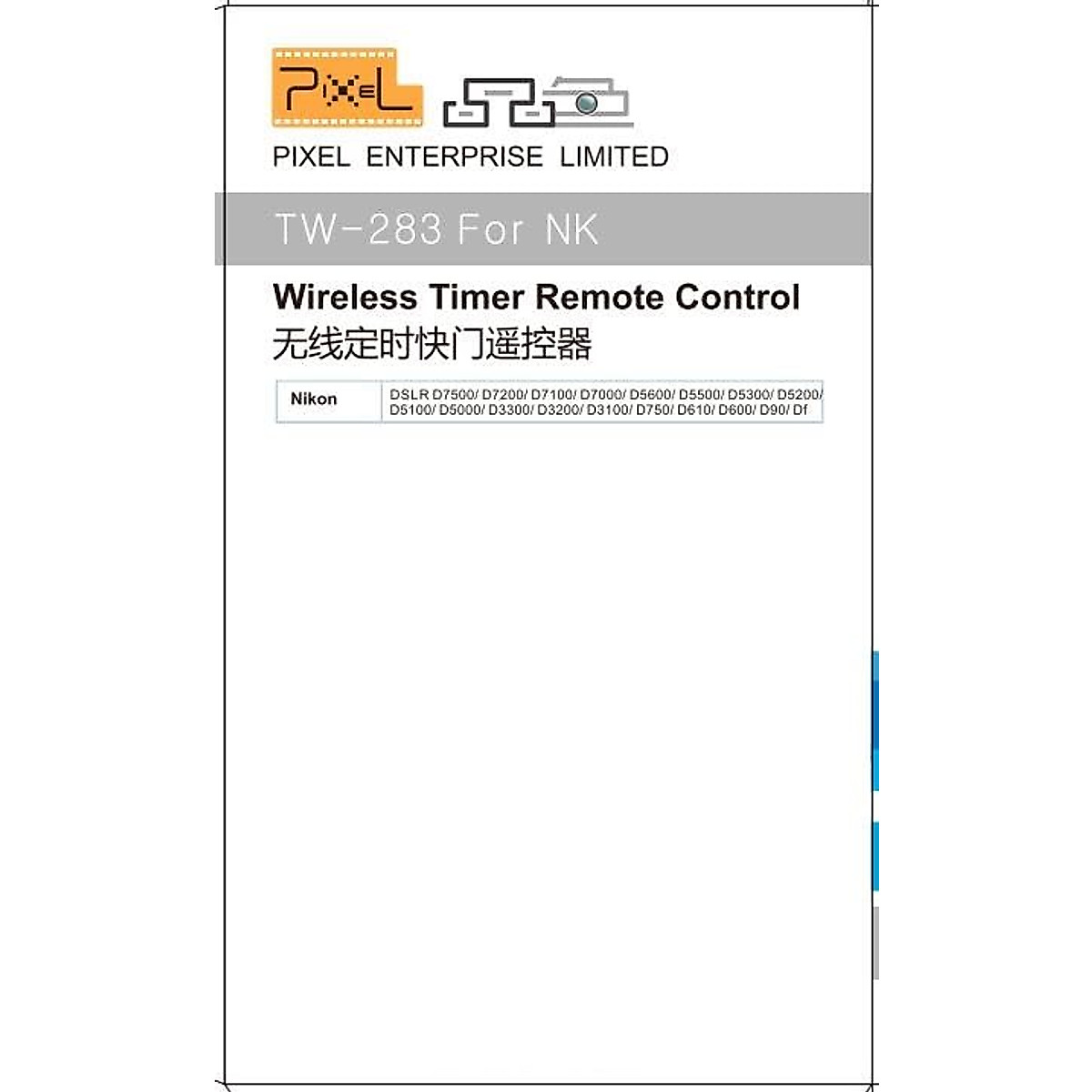 PIXEL

PIXEL ENTERPRISE LIMITED

TW-283 For NK

Wireless Timer Remote Control
无线定时快门遥控器

| Nikon | DSLR D7500/ D7200/ D7100/ D7000/ D5600/ D5500/ D5300/ D5200/ D5100/ D5000/ D3300/ D3200/ D3100/ D750/ D610/ D600/ D90/ Df |
|---|---|